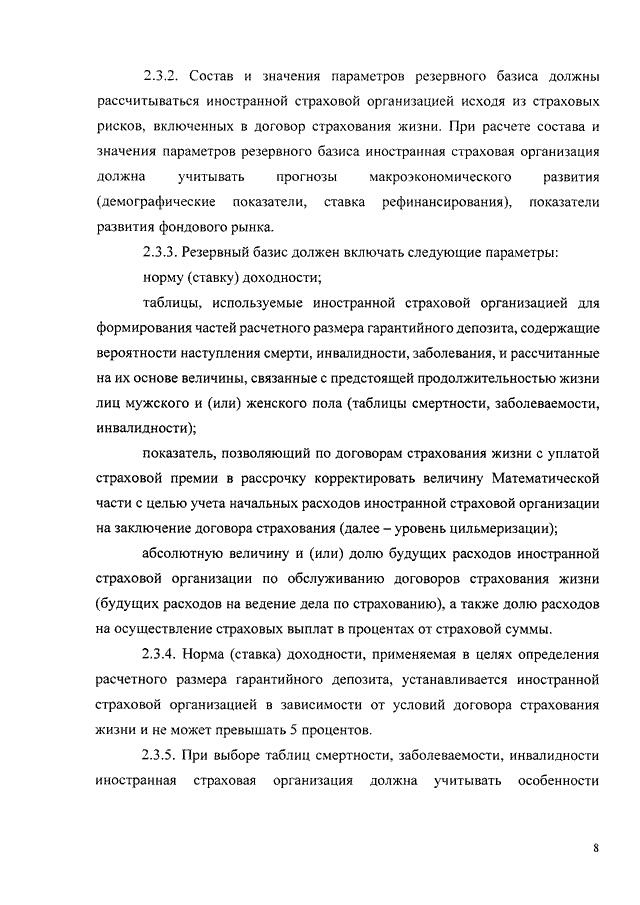 2.3.2. Состав и значения параметров резервного базиса должны рассчитываться иностранной страховой организацией исходя из страховых рисков, включенных в договор страхования жизни. При расчете состава и значения параметров резервного базиса иностранная страховая организация должна учитывать прогнозы макроэкономического развития (демографические показатели, ставка рефинансирования), показатели развития фондового рынка.

2.3.3. Резервный базис должен включать следующие параметры:

норму (ставку) доходности;

таблицы, используемые иностранной страховой организацией для формирования частей расчетного размера гарантийного депозита, содержащие вероятности наступления смерти, инвалидности, заболевания, и рассчитанные на их основе величины, связанные с предстоящей продолжительностью жизни лиц мужского и (или) женского пола (таблицы смертности, заболеваемости, инвалидности);

показатель, позволяющий по договорам страхования жизни с уплатой страховой премии в рассрочку корректировать величину Математической части с целью учета начальных расходов иностранной страховой организации на заключение договора страхования (далее – уровень цильмеризации);

абсолютную величину и (или) долю будущих расходов иностранной страховой организации по обслуживанию договоров страхования жизни (будущих расходов на ведение дела по страхованию), а также долю расходов на осуществление страховых выплат в процентах от страховой суммы.

2.3.4. Норма (ставка) доходности, применяемая в целях определения расчетного размера гарантийного депозита, устанавливается иностранной страховой организацией в зависимости от условий договора страхования жизни и не может превышать 5 процентов.

2.3.5. При выборе таблиц смертности, заболеваемости, инвалидности иностранная страховая организация должна учитывать особенности

8